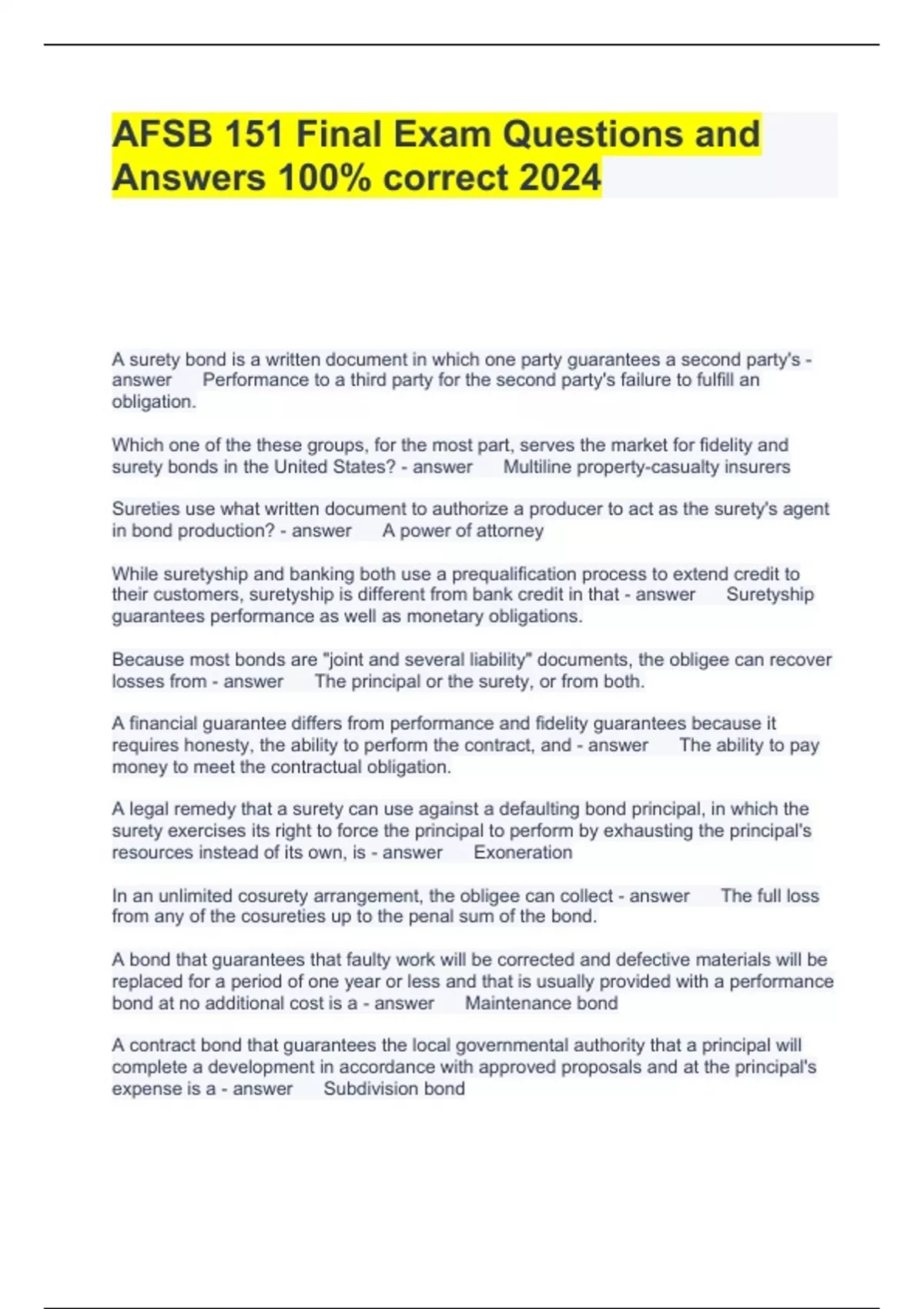 AFSB 151 Final Exam Questions and Answers 100% correct 2024

A surety bond is a written document in which one party guarantees a second party's - answer Performance to a third party for the second party's failure to fulfill an obligation.

Which one of the these groups, for the most part, serves the market for fidelity and surety bonds in the United States? - answer Multiline property-casualty insurers

Sureties use what written document to authorize a producer to act as the surety's agent in bond production? - answer A power of attorney

While suretyship and banking both use a prequalification process to extend credit to their customers, suretyship is different from bank credit in that - answer Suretyship guarantees performance as well as monetary obligations.

Because most bonds are "joint and several liability" documents, the obligee can recover losses from - answer The principal or the surety, or from both.

A financial guarantee differs from performance and fidelity guarantees because it requires honesty, the ability to perform the contract, and - answer The ability to pay money to meet the contractual obligation.

A legal remedy that a surety can use against a defaulting bond principal, in which the surety exercises its right to force the principal to perform by exhausting the principal's resources instead of its own, is - answer Exoneration

In an unlimited cosurety arrangement, the obligee can collect - answer The full loss from any of the cosureties up to the penal sum of the bond.

A bond that guarantees that faulty work will be corrected and defective materials will be replaced for a period of one year or less and that is usually provided with a performance bond at no additional cost is a - answer Maintenance bond

A contract bond that guarantees the local governmental authority that a principal will complete a development in accordance with approved proposals and at the principal's expense is a - answer Subdivision bond